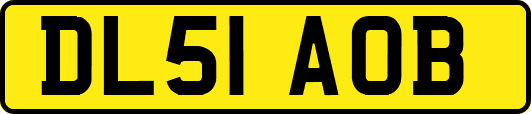 DL51 AOB